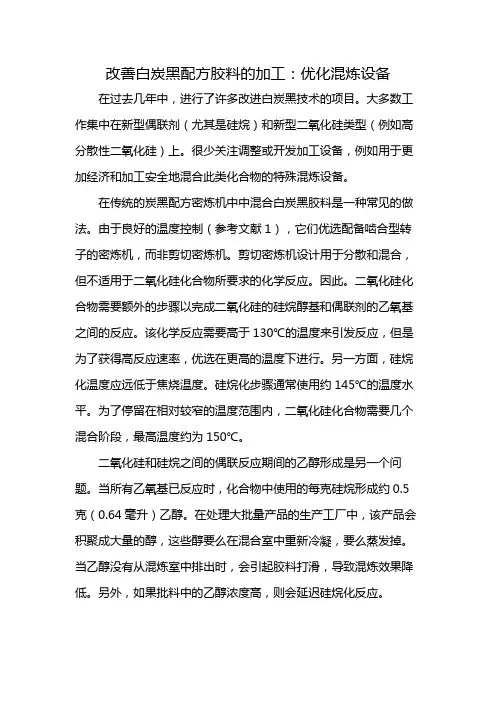 改善白炭黑配方胶料的加工：优化混炼设备

在过去几年中，进行了许多改进白炭黑技术的项目。大多数工作集中在新型偶联剂（尤其是硅烷）和新型二氧化硅类型（例如高分散性二氧化硅）上。很少关注调整或开发加工设备，例如用于更加经济和加工安全地混合此类化合物的特殊混炼设备。

在传统的炭黑配方密炼机中中混合白炭黑胶料是一种常见的做法。由于良好的温度控制（参考文献 1），它们优选配备啮合型转子的密炼机，而非剪切密炼机。剪切密炼机设计用于分散和混合，但不适用于二氧化硅化合物所要求的化学反应。因此。二氧化硅化合物需要额外的步骤以完成二氧化硅的硅烷醇基和偶联剂的乙氧基之间的反应。该化学反应需要高于 130℃的温度来引发反应，但是为了获得高反应速率，优选在更高的温度下进行。另一方面，硅烷化温度应远低于焦烧温度。硅烷化步骤通常使用约 145℃的温度水平。为了停留在相对较窄的温度范围内，二氧化硅化合物需要几个混合阶段，最高温度约为 150℃。

二氧化硅和硅烷之间的偶联反应期间的乙醇形成是另一个问题。当所有乙氧基已反应时，化合物中使用的每克硅烷形成约 0.5 克（0.64 毫升）乙醇。在处理大批量产品的生产工厂中，该产品会积聚成大量的醇，这些醇要么在混合室中重新冷凝，要么蒸发掉。当乙醇没有从混炼室中排出时，会引起胶料打滑，导致混炼效果降低。另外，如果批料中的乙醇浓度高，则会延迟硅烷化反应。